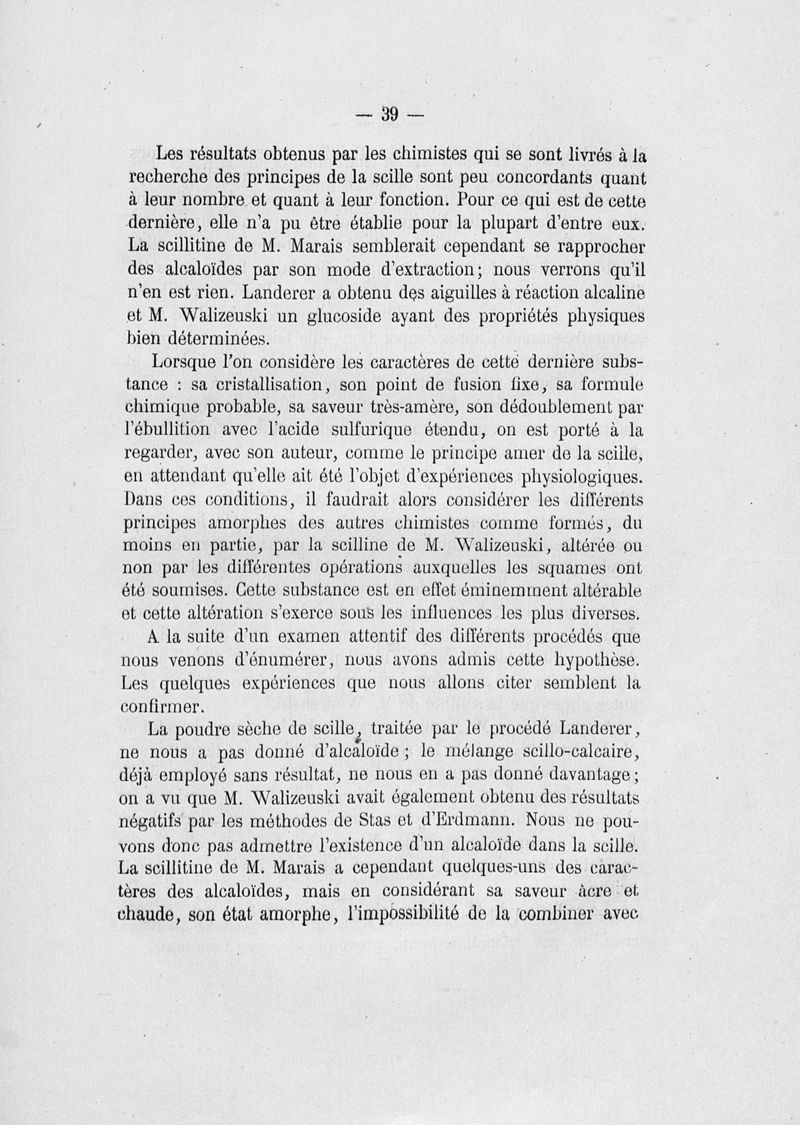 — 39 —

Les résultats obtenus par les chimistes qui se sont livrés à la recherche des principes de la scille sont peu concordants quant à leur nombre et quant à leur fonction. Pour ce qui est de cette dernière, elle n'a pu être établie pour la plupart d'entre eux. La scillitine de M. Marais semblerait cependant se rapprocher des alcaloïdes par son mode d'extraction; nous verrons qu'il n'en est rien. Landerer a obtenu des aiguilles à réaction alcaline et M. Walizeuski un glucoside ayant des propriétés physiques bien déterminées.

Lorsque l'on considère les caractères de cette dernière substance : sa cristallisation, son point de fusion fixe, sa formule chimique probable, sa saveur très-amère, son dédoublement par l'ébullition avec l'acide sulfurique étendu, on est porté à la regarder, avec son auteur, comme le principe amer de la scille, en attendant qu'elle ait été l'objet d'expériences physiologiques. Dans ces conditions, il faudrait alors considérer les différents principes amorphes des autres chimistes comme formés, du moins en partie, par la scilline de M. Walizeuski, altérée ou non par les différentes opérations auxquelles les squames ont été soumises. Cette substance est en effet éminemment altérable et cette altération s'exerce sous les influences les plus diverses.

A la suite d'un examen attentif des différents procédés que nous venons d'énumérer, nous avons admis cette hypothèse. Les quelques expériences que nous allons citer semblent la confirmer.

La poudre sèche de scille, traitée par le procédé Landerer, ne nous a pas donné d'alcaloïde ; le mélange scillo-calcaire, déjà employé sans résultat, ne nous en a pas donné davantage; on a vu que M. Walizeuski avait également obtenu des résultats négatifs par les méthodes de Stas et d'Erdmann. Nous ne pouvons donc pas admettre l'existence d'un alcaloïde dans la scille. La scillitine de M. Marais a cependant quelques-uns des caractères des alcaloïdes, mais en considérant sa saveur âcre et chaude, son état amorphe, l'impossibilité de la combiner avec